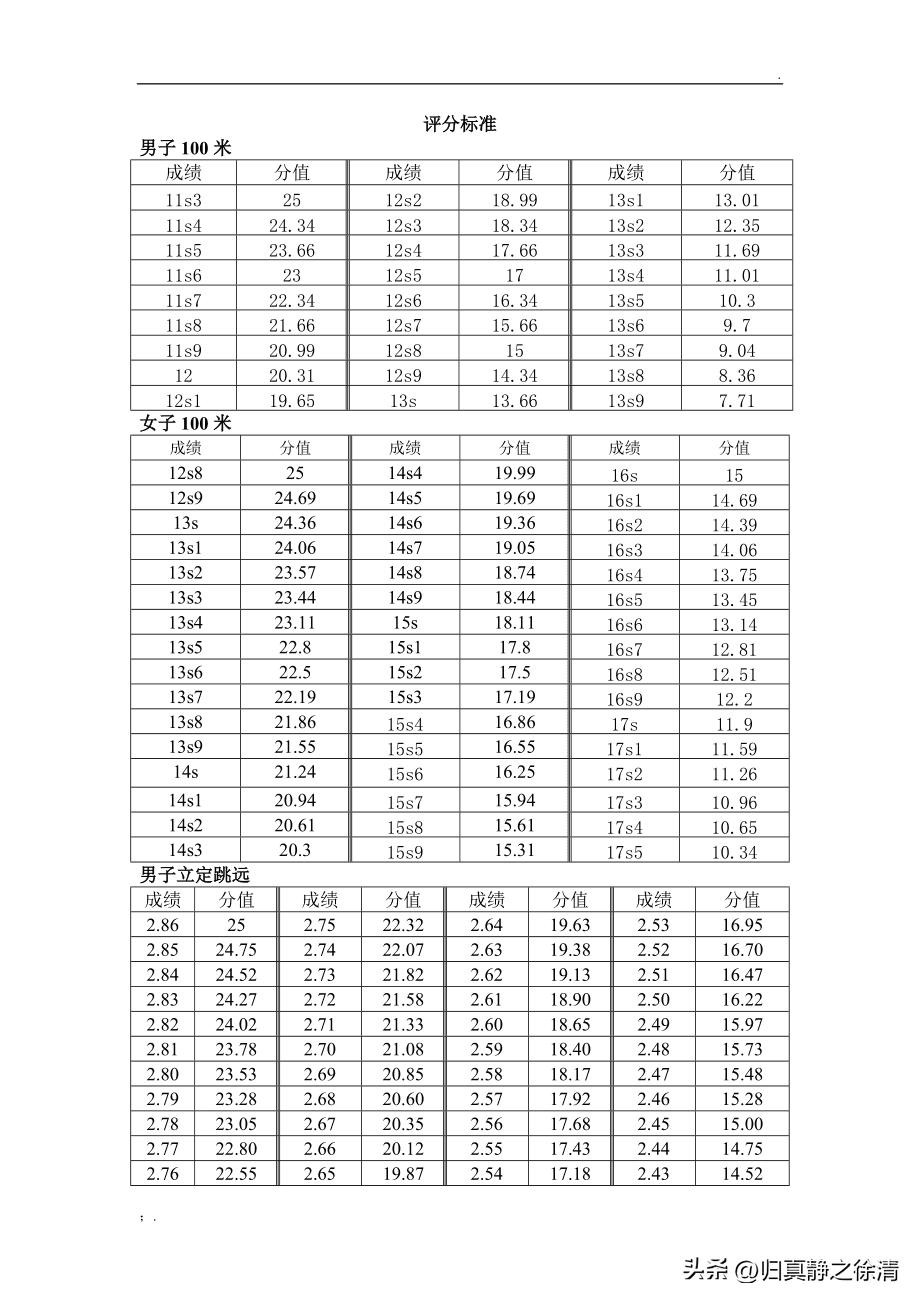 .

评分标准

男子 100 米

| 成绩 | 分值 | 成绩 | 分值 | 成绩 | 分值 |
|---|---|---|---|---|---|
| 11s3 | 25 | 12s2 | 18.99 | 13s1 | 13.01 |
| 11s4 | 24.34 | 12s3 | 18.34 | 13s2 | 12.35 |
| 11s5 | 23.66 | 12s4 | 17.66 | 13s3 | 11.69 |
| 11s6 | 23 | 12s5 | 17 | 13s4 | 11.01 |
| 11s7 | 22.34 | 12s6 | 16.34 | 13s5 | 10.3 |
| 11s8 | 21.66 | 12s7 | 15.66 | 13s6 | 9.7 |
| 11s9 | 20.99 | 12s8 | 15 | 13s7 | 9.04 |
| 12 | 20.31 | 12s9 | 14.34 | 13s8 | 8.36 |
| 12s1 | 19.65 | 13s | 13.66 | 13s9 | 7.71 |

女子 100 米

| 成绩 | 分值 | 成绩 | 分值 | 成绩 | 分值 |
|---|---|---|---|---|---|
| 12s8 | 25 | 14s4 | 19.99 | 16s | 15 |
| 12s9 | 24.69 | 14s5 | 19.69 | 16s1 | 14.69 |
| 13s | 24.36 | 14s6 | 19.36 | 16s2 | 14.39 |
| 13s1 | 24.06 | 14s7 | 19.05 | 16s3 | 14.06 |
| 13s2 | 23.57 | 14s8 | 18.74 | 16s4 | 13.75 |
| 13s3 | 23.44 | 14s9 | 18.44 | 16s5 | 13.45 |
| 13s4 | 23.11 | 15s | 18.11 | 16s6 | 13.14 |
| 13s5 | 22.8 | 15s1 | 17.8 | 16s7 | 12.81 |
| 13s6 | 22.5 | 15s2 | 17.5 | 16s8 | 12.51 |
| 13s7 | 22.19 | 15s3 | 17.19 | 16s9 | 12.2 |
| 13s8 | 21.86 | 15s4 | 16.86 | 17s | 11.9 |
| 13s9 | 21.55 | 15s5 | 16.55 | 17s1 | 11.59 |
| 14s | 21.24 | 15s6 | 16.25 | 17s2 | 11.26 |
| 14s1 | 20.94 | 15s7 | 15.94 | 17s3 | 10.96 |
| 14s2 | 20.61 | 15s8 | 15.61 | 17s4 | 10.65 |
| 14s3 | 20.3 | 15s9 | 15.31 | 17s5 | 10.34 |

男子立定跳远

| 成绩 | 分值 | 成绩 | 分值 | 成绩 | 分值 | 成绩 | 分值 |
|---|---|---|---|---|---|---|---|
| 2.86 | 25 | 2.75 | 22.32 | 2.64 | 19.63 | 2.53 | 16.95 |
| 2.85 | 24.75 | 2.74 | 22.07 | 2.63 | 19.38 | 2.52 | 16.70 |
| 2.84 | 24.52 | 2.73 | 21.82 | 2.62 | 19.13 | 2.51 | 16.47 |
| 2.83 | 24.27 | 2.72 | 21.58 | 2.61 | 18.90 | 2.50 | 16.22 |
| 2.82 | 24.02 | 2.71 | 21.33 | 2.60 | 18.65 | 2.49 | 15.97 |
| 2.81 | 23.78 | 2.70 | 21.08 | 2.59 | 18.40 | 2.48 | 15.73 |
| 2.80 | 23.53 | 2.69 | 20.85 | 2.58 | 18.17 | 2.47 | 15.48 |
| 2.79 | 23.28 | 2.68 | 20.60 | 2.57 | 17.92 | 2.46 | 15.28 |
| 2.78 | 23.05 | 2.67 | 20.35 | 2.56 | 17.68 | 2.45 | 15.00 |
| 2.77 | 22.80 | 2.66 | 20.12 | 2.55 | 17.43 | 2.44 | 14.75 |
| 2.76 | 22.55 | 2.65 | 19.87 | 2.54 | 17.18 | 2.43 | 14.52 |

; .

头条 @归真静之徐清